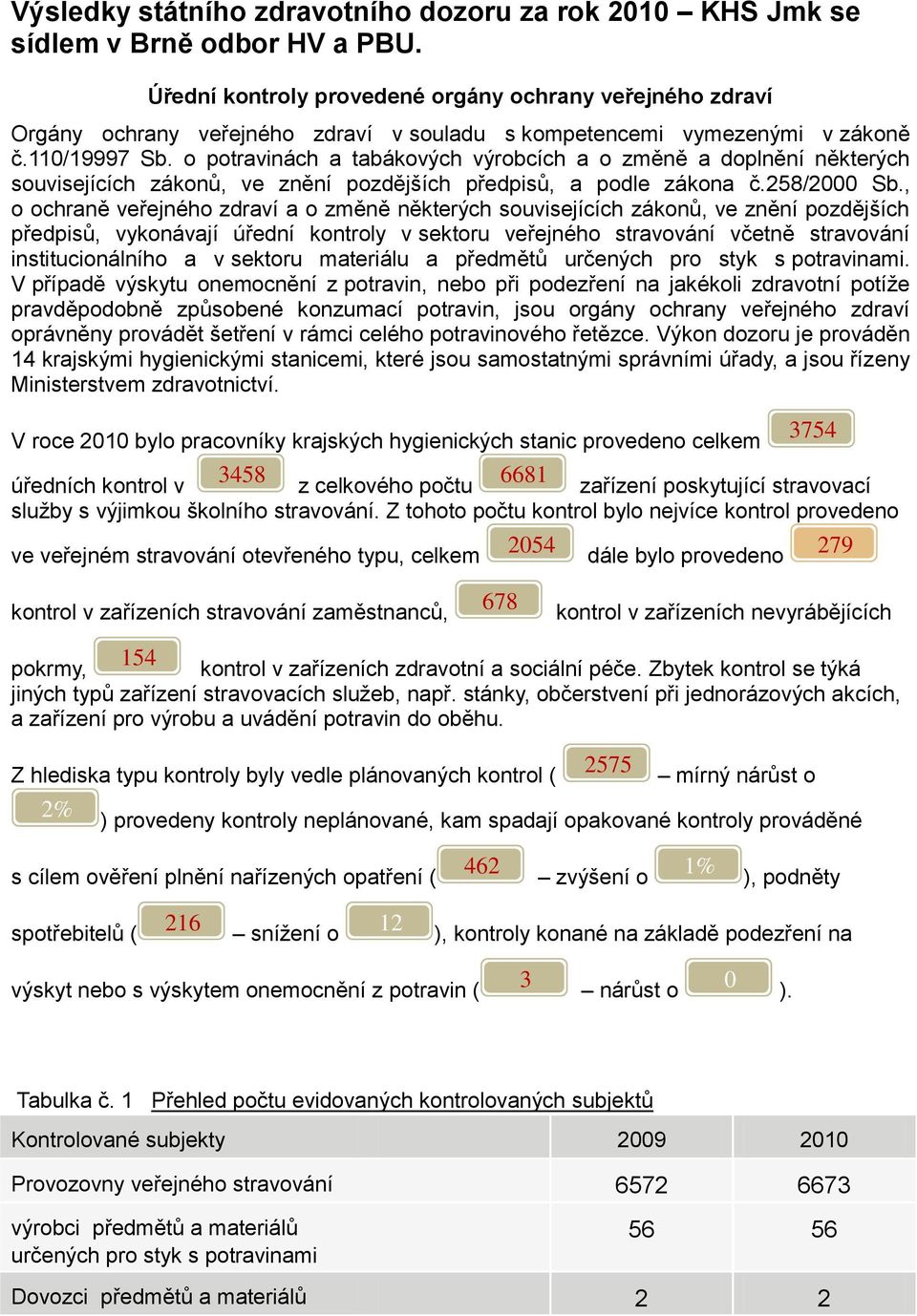 Výsledky státního zdravotního dozoru za rok 2010 – KHS Jmk se sídlem v Brně odbor HV a PBU.

Úřední kontroly provedené orgány ochrany veřejného zdraví

Orgány ochrany veřejného zdraví v souladu s kompetencemi vymezenými v zákoně č.110/19997 Sb. o potravinách a tabákových výrobcích a o změně a doplnění některých souvisejících zákonů, ve znění pozdějších předpisů, a podle zákona č.258/2000 Sb., o ochraně veřejného zdraví a o změně některých souvisejících zákonů, ve znění pozdějších předpisů, vykonávají úřední kontroly v sektoru veřejného stravování včetně stravování institucionálního a v sektoru materiálu a předmětů určených pro styk s potravinami. V případě výskytu onemocnění z potravin, nebo při podezření na jakékoli zdravotní potíže pravděpodobně způsobené konzumací potravin, jsou orgány ochrany veřejného zdraví oprávněny provádět šetření v rámci celého potravinového řetězce. Výkon dozoru je prováděn 14 krajskými hygienickými stanicemi, které jsou samostatnými správními úřady, a jsou řízeny Ministerstvem zdravotnictví.

V roce 2010 bylo pracovníky krajských hygienických stanic provedeno celkem 3754 úředních kontrol v 3458 z celkového počtu 6681 zařízení poskytující stravovací služby s výjimkou školního stravování. Z tohoto počtu kontrol bylo nejvíce kontrol provedeno ve veřejném stravování otevřeného typu, celkem 2054 dále bylo provedeno 279 kontrol v zařízeních stravování zaměstnanců, 678 kontrol v zařízeních nevyrábějících pokrmy, 154 kontrol v zařízeních zdravotní a sociální péče. Zbytek kontrol se týká jiných typů zařízení stravovacích služeb, např. stánky, občerstvení při jednorázových akcích, a zařízení pro výrobu a uvádění potravin do oběhu.

Z hlediska typu kontroly byly vedle plánovaných kontrol ( 2575 – mírný nárůst o 2% ) provedeny kontroly neplánované, kam spadají opakované kontroly prováděné s cílem ověření plnění nařízených opatření ( 462 – zvýšení o 1% ), podněty spotřebitelů ( 216 – snížení o 12 ), kontroly konané na základě podezření na výskyt nebo s výskytem onemocnění z potravin ( 3 – nárůst o 0 ).

Tabulka č. 1 Přehled počtu evidovaných kontrolovaných subjektů

| Kontrolované subjekty | 2009 | 2010 |
|---|---|---|
| Provozovny veřejného stravování | 6572 | 6673 |
| výrobci předmětů a materiálů určených pro styk s potravinami | 56 | 56 |
| Dovozci předmětů a materiálů | 2 | 2 |